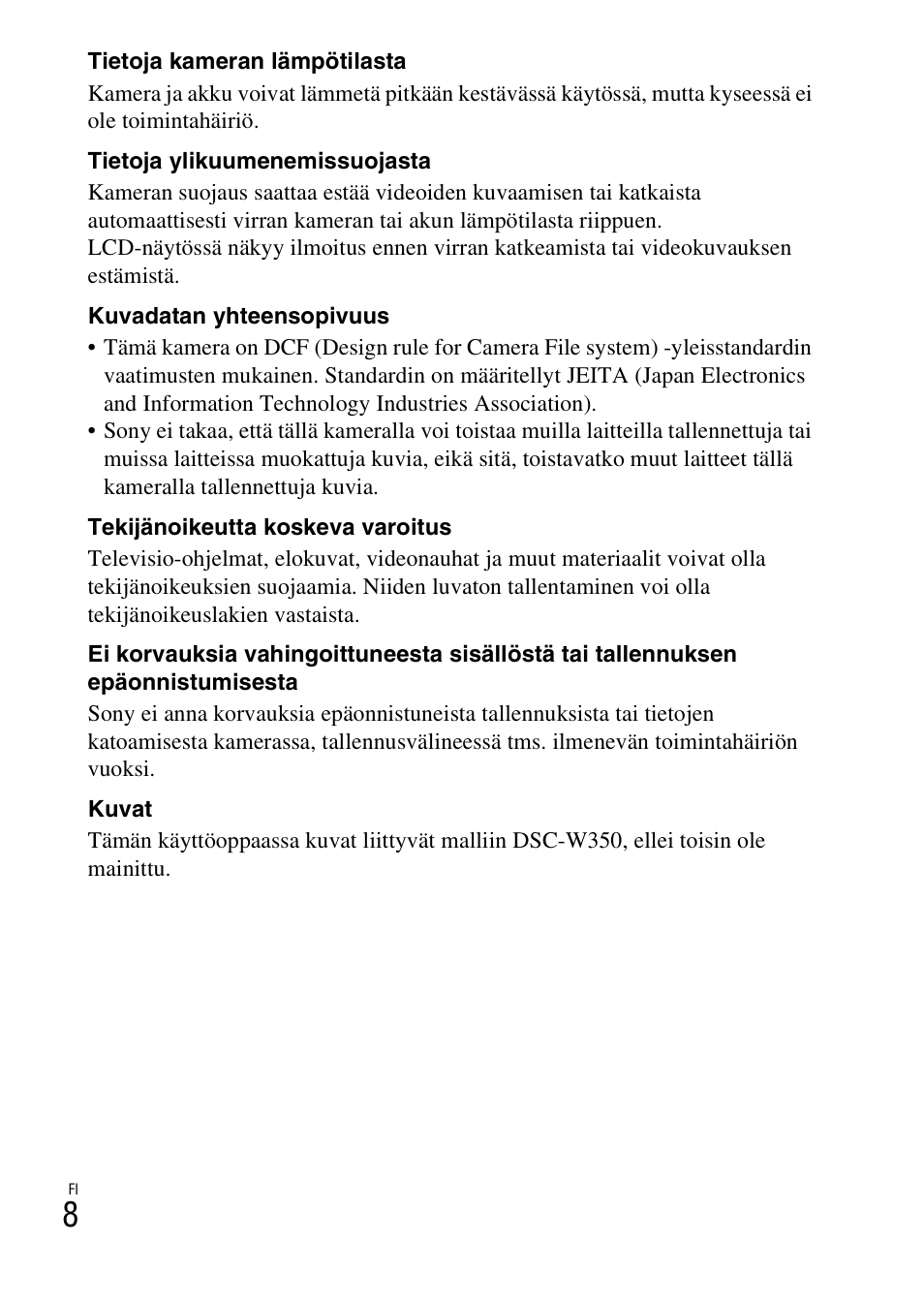 Tietoja kameran lämpötilasta

Kamera ja akku voivat lämmetä pitkään kestävässä käytössä, mutta kyseessä ei ole toimintahäiriö.

Tietoja ylikuumenemissuojasta

Kameran suojaus saattaa estää videoiden kuvaamisen tai katkaista automaattisesti virran kameran tai akun lämpötilasta riippuen.
LCD-näytössä näkyy ilmoitus ennen virran katkeamista tai videokuvauksen estämistä.

Kuvadatan yhteensopivuus

• Tämä kamera on DCF (Design rule for Camera File system) -yleisstandardin vaatimusten mukainen. Standardin on määritellyt JEITA (Japan Electronics and Information Technology Industries Association).
• Sony ei takaa, että tällä kameralla voi toistaa muilla laitteilla tallennettuja tai muissa laitteissa muokattuja kuvia, eikä sitä, toistavatko muut laitteet tällä kameralla tallennettuja kuvia.

Tekijänoikeutta koskeva varoitus

Televisio-ohjelmat, elokuvat, videonauhat ja muut materiaalit voivat olla tekijänoikeuksien suojaamia. Niiden luvaton tallentaminen voi olla tekijänoikeuslakien vastaista.

Ei korvauksia vahingoittuneesta sisällöstä tai tallennuksen epäonnistumisesta

Sony ei anna korvauksia epäonnistuneista tallennuksista tai tietojen katoamisesta kamerassa, tallennusvälineessä tms. ilmenevän toimintahäiriön vuoksi.

Kuvat

Tämän käyttöoppaassa kuvat liittyvät malliin DSC-W350, ellei toisin ole mainittu.

FI
8